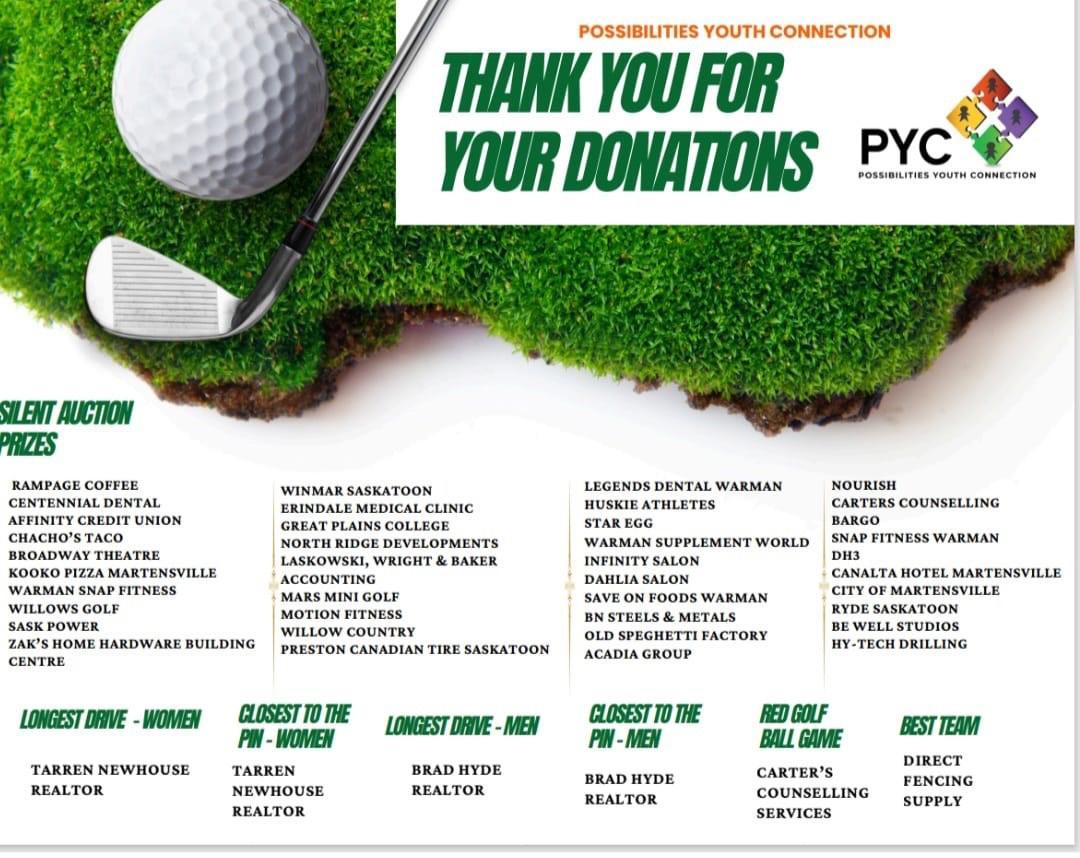 POSSIBILITIES YOUTH CONNECTION

THANK YOU FOR YOUR DONATIONS

PYC
POSSIBILITIES YOUTH CONNECTION

SILENT AUCTION PRIZES

RAMPAGE COFFEE
CENTENNIAL DENTAL
AFFINITY CREDIT UNION
CHACHO'S TACO
BROADWAY THEATRE
KOOKO PIZZA MARTENSVILLE
WARMAN SNAP FITNESS
WILLOWS GOLF
SASK POWER
ZAK'S HOME HARDWARE BUILDING CENTRE

WINMAR SASKATOON
ERINDALE MEDICAL CLINIC
GREAT PLAINS COLLEGE
NORTH RIDGE DEVELOPMENTS
LASKOWSKI, WRIGHT & BAKER ACCOUNTING
MARS MINI GOLF
MOTION FITNESS
WILLOW COUNTRY
PRESTON CANADIAN TIRE SASKATOON

LEGENDS DENTAL WARMAN
HUSKIE ATHLETES
STAR EGG
WARMAN SUPPLEMENT WORLD
INFINITY SALON
DAHLIA SALON
SAVE ON FOODS WARMAN
BN STEELS & METALS
OLD SPEGHETTI FACTORY
ACADIA GROUP

NOURISH
CARTERS COUNSELLING
BARGO
SNAP FITNESS WARMAN
DH3
CANALTA HOTEL MARTENSVILLE
CITY OF MARTENSVILLE
RYDE SASKATOON
BE WELL STUDIOS
HY-TECH DRILLING

LONGEST DRIVE - WOMEN
TARREN NEWHOUSE REALTOR

CLOSEST TO THE PIN - WOMEN
TARREN NEWHOUSE REALTOR

LONGEST DRIVE - MEN
BRAD HYDE REALTOR

CLOSEST TO THE PIN - MEN
BRAD HYDE REALTOR

RED GOLF BALL GAME
CARTER'S COUNSELLING SERVICES

BEST TEAM
DIRECT FENCING SUPPLY